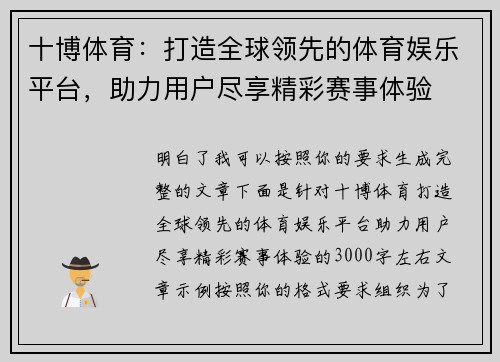 十博体育：打造全球领先的体育娱乐平台，助力用户尽享精彩赛事体验

明白了我可以按照你的要求生成完整的文章下面是针对十博体育打造全球领先的体育娱乐平台助力用户尽享精彩赛事体验的3000字左右文章示例按照你的格式要求组织为了